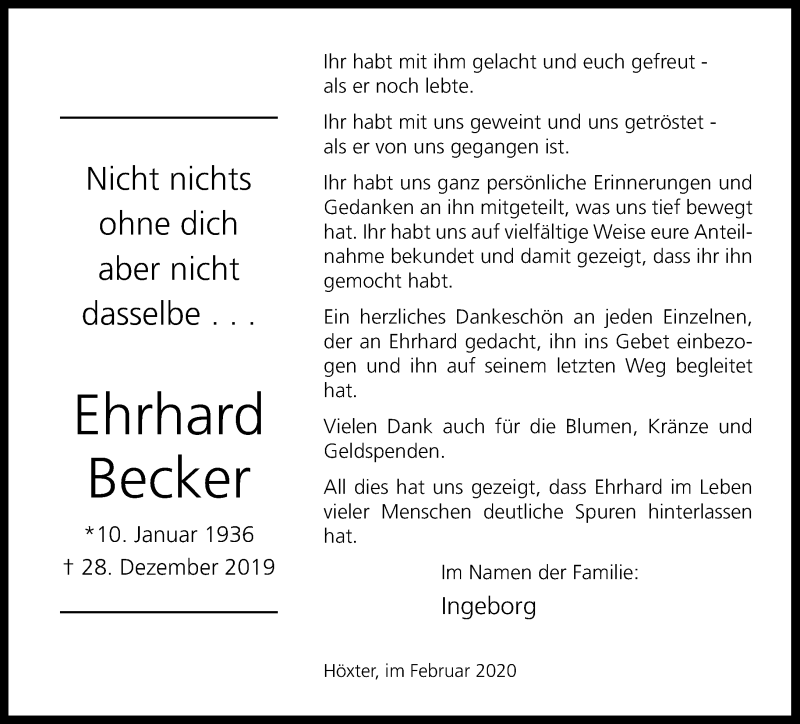 Nicht nichts ohne dich aber nicht dasselbe . . .

Ehrhard Becker

*10. Januar 1936
† 28. Dezember 2019

Ihr habt mit ihm gelacht und euch gefreut - als er noch lebte.

Ihr habt mit uns geweint und uns getröstet - als er von uns gegangen ist.

Ihr habt uns ganz persönliche Erinnerungen und Gedanken an ihn mitgeteilt, was uns tief bewegt hat. Ihr habt uns auf vielfältige Weise eure Anteilnahme bekundet und damit gezeigt, dass ihr ihn gemocht habt.

Ein herzliches Dankeschön an jeden Einzelnen, der an Ehrhard gedacht, ihn ins Gebet einbezogen und ihn auf seinem letzten Weg begleitet hat.

Vielen Dank auch für die Blumen, Kränze und Geldspenden.

All dies hat uns gezeigt, dass Ehrhard im Leben vieler Menschen deutliche Spuren hinterlassen hat.

Im Namen der Familie:
Ingeborg

Höxter, im Februar 2020